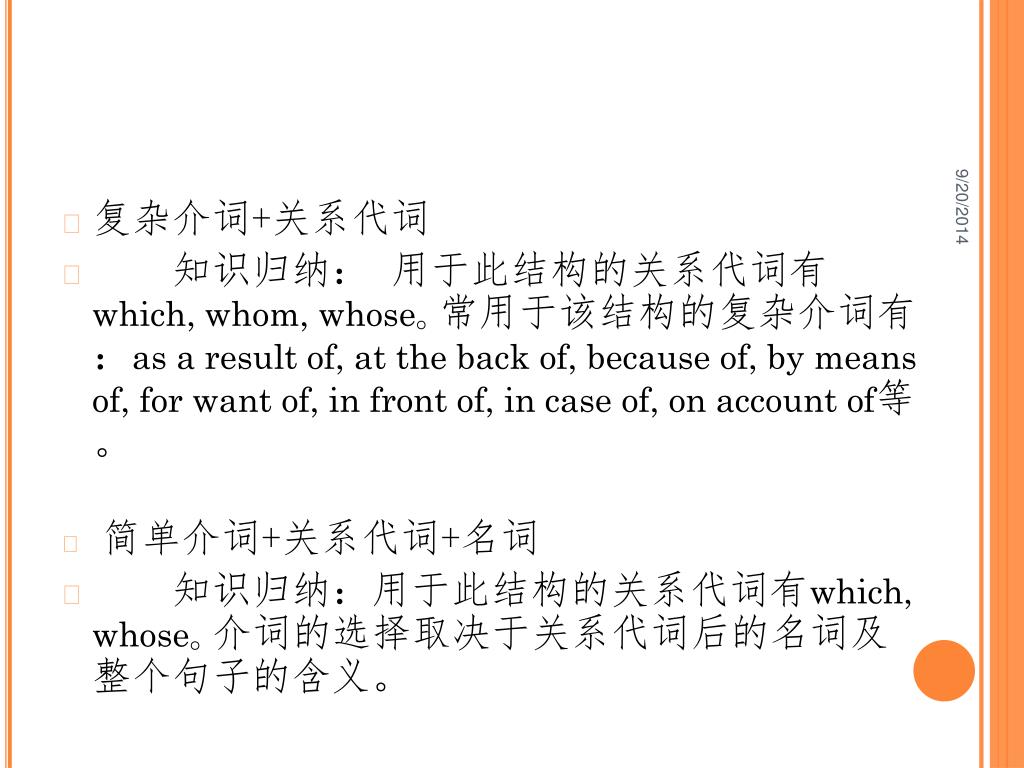 9/20/2014

复杂介词+关系代词

知识归纳： 用于此结构的关系代词有which, whom, whose。常用于该结构的复杂介词有：as a result of, at the back of, because of, by means of, for want of, in front of, in case of, on account of等。

简单介词+关系代词+名词

知识归纳：用于此结构的关系代词有which, whose。介词的选择取决于关系代词后的名词及整个句子的含义。